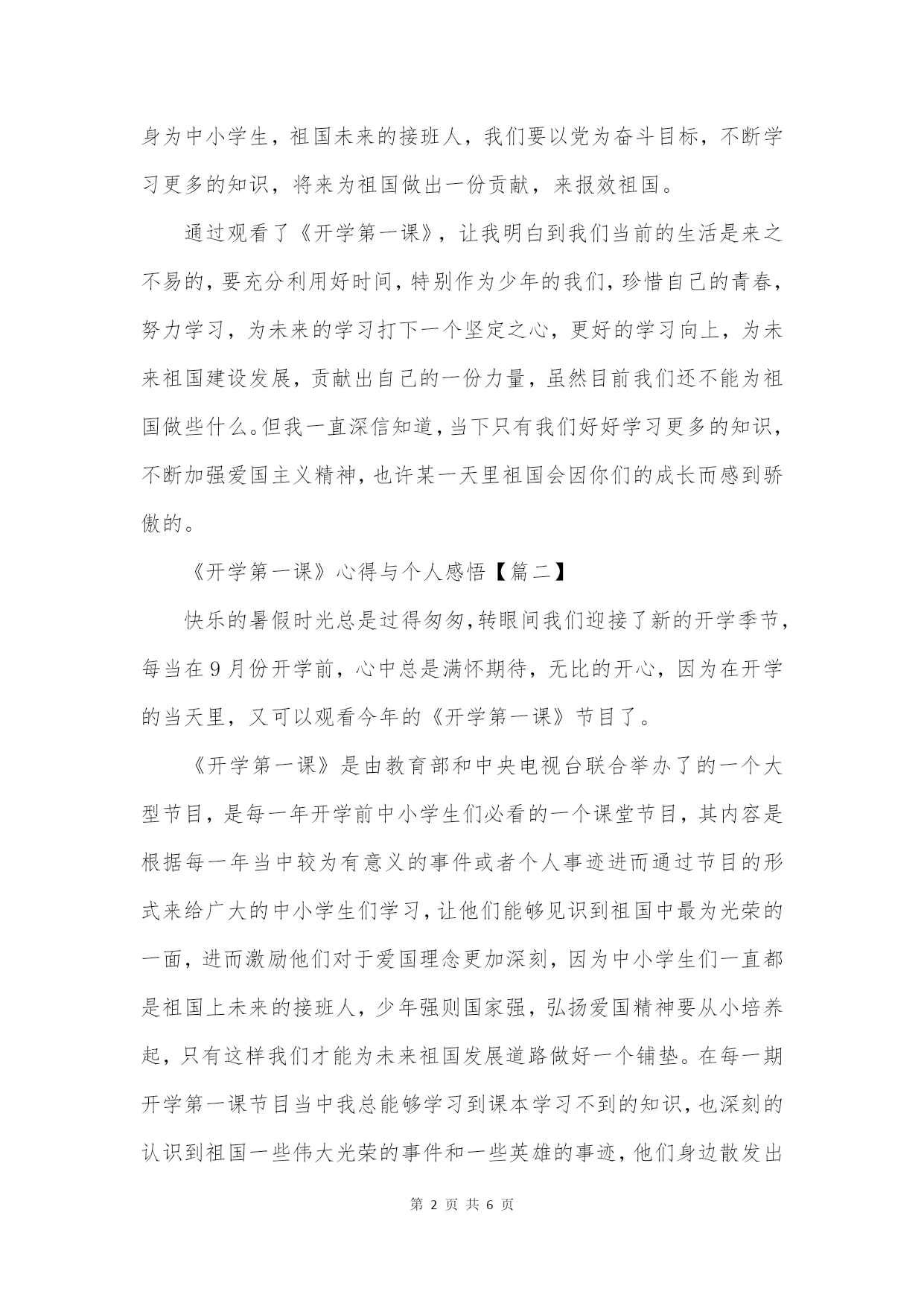 身为中小学生，祖国未来的接班人，我们要以党为奋斗目标，不断学习更多的知识，将来为祖国做出一份贡献，来报效祖国。

通过观看了《开学第一课》，让我明白到我们当前的生活是来之不易的，要充分利用好时间，特别作为少年的我们，珍惜自己的青春，努力学习，为未来的学习打下一个坚定之心，更好的学习向上，为未来祖国建设发展，贡献出自己的一份力量，虽然目前我们还不能为祖国做些什么。但我一直深信知道，当下只有我们好好学习更多的知识，不断加强爱国主义精神，也许某一天里祖国会因你们的成长而感到骄傲的。

《开学第一课》心得与个人感悟【篇二】

快乐的暑假时光总是过得匆匆，转眼间我们迎接了新的开学季节，每当在9月份开学前，心中总是满怀期待，无比的开心，因为在开学的当天里，又可以观看今年的《开学第一课》节目了。

《开学第一课》是由教育部和中央电视台联合举办了的一个大型节目，是每一年开学前中小学生们必看的一个课堂节目，其内容是根据每一年当中较为有意义的事件或者个人事迹进而通过节目的形式来给广大的中小学生们学习，让他们能够见识到祖国中最为光荣的一面，进而激励他们对于爱国理念更加深刻，因为中小学生们一直都是祖国上未来的接班人，少年强则国家强，弘扬爱国精神要从小培养起，只有这样我们才能为未来祖国发展道路做好一个铺垫。在每一期开学第一课节目当中我总能够学习到课本学习不到的知识，也深刻的认识到祖国一些伟大光荣的事件和一些英雄的事迹，他们身边散发出

第 2 页 共 6 页